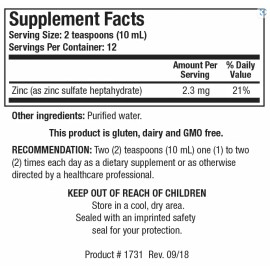 Supplement Facts
Serving Size: 2 teaspoons (10 mL)
Servings Per Container: 12

| | Amount Per Serving | % Daily Value |
|---|---|---|
| Zinc (as zinc sulfate heptahydrate) | 2.3 mg | 21% |

Other ingredients: Purified water.

This product is gluten, dairy and GMO free.

RECOMMENDATION: Two (2) teaspoons (10 mL) one (1) to two (2) times each day as a dietary supplement or as otherwise directed by a healthcare professional.

KEEP OUT OF REACH OF CHILDREN
Store in a cool, dry area.
Sealed with an imprinted safety seal for your protection.

Product # 1731 Rev. 09/18